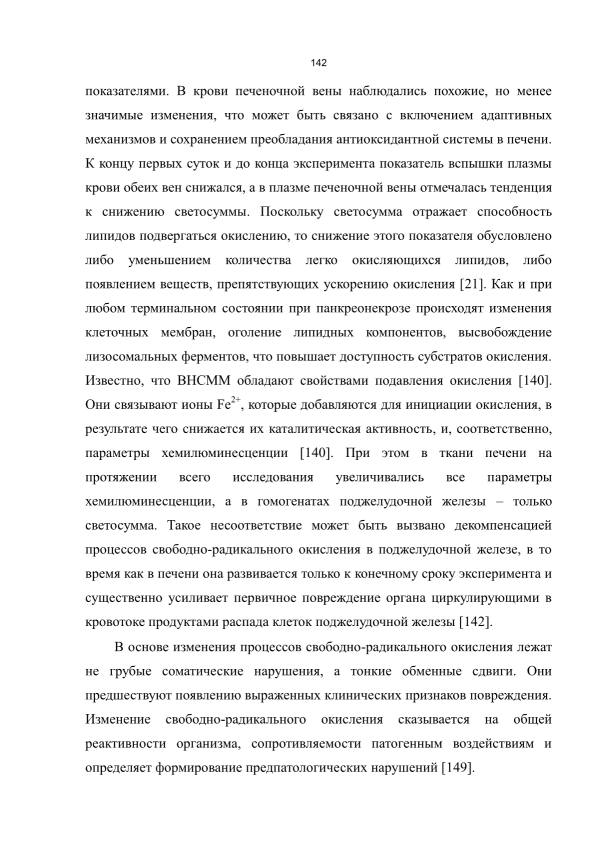 142

показателями. В крови печеночной вены наблюдались похожие, но менее значимые изменения, что может быть связано с включением адаптивных механизмов и сохранением преобладания антиоксидантной системы в печени. К концу первых суток и до конца эксперимента показатель вспышки плазмы крови обеих вен снижался, а в плазме печеночной вены отмечалась тенденция к снижению светосуммы. Поскольку светосумма отражает способность липидов подвергаться окислению, то снижение этого показателя обусловлено либо уменьшением количества легко окисляющихся липидов, либо появлением веществ, препятствующих ускорению окисления [21]. Как и при любом терминальном состоянии при панкреонекрозе происходят изменения клеточных мембран, оголение липидных компонентов, высвобождение лизосомальных ферментов, что повышает доступность субстратов окисления. Известно, что ВНСММ обладают свойствами подавления окисления [140]. Они связывают ионы $Fe^{2+}$, которые добавляются для инициации окисления, в результате чего снижается их каталитическая активность, и, соответственно, параметры хемилюминесценции [140]. При этом в ткани печени на протяжении всего исследования увеличивались все параметры хемилюминесценции, а в гомогенатах поджелудочной железы – только светосумма. Такое несоответствие может быть вызвано декомпенсацией процессов свободно-радикального окисления в поджелудочной железе, в то время как в печени она развивается только к конечному сроку эксперимента и существенно усиливает первичное повреждение органа циркулирующими в кровотоке продуктами распада клеток поджелудочной железы [142].

В основе изменения процессов свободно-радикального окисления лежат не грубые соматические нарушения, а тонкие обменные сдвиги. Они предшествуют появлению выраженных клинических признаков повреждения. Изменение свободно-радикального окисления сказывается на общей реактивности организма, сопротивляемости патогенным воздействиям и определяет формирование предпатологических нарушений [149].